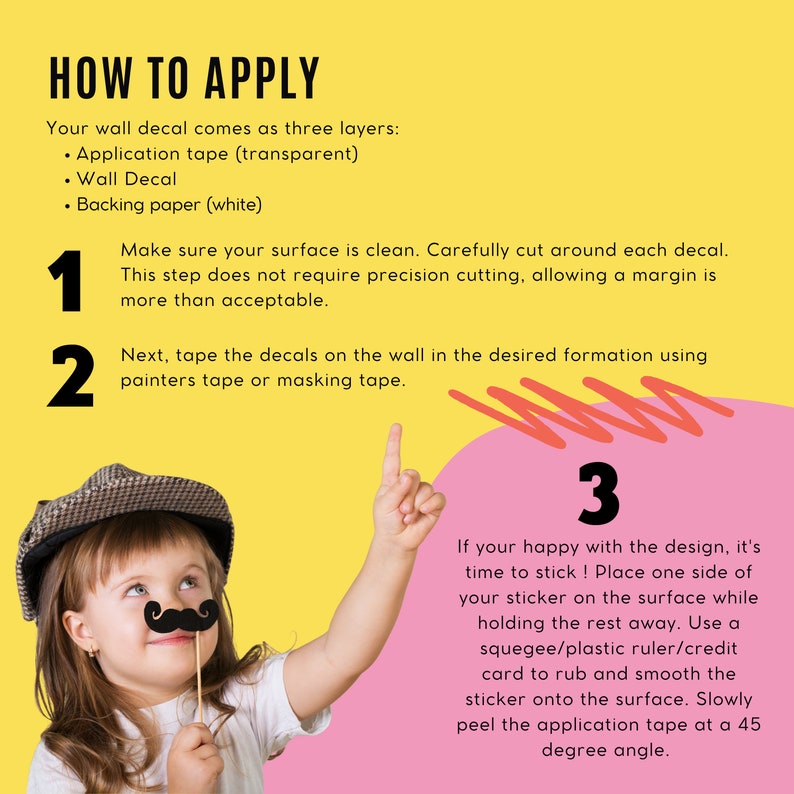 HOW TO APPLY

Your wall decal comes as three layers:
• Application tape (transparent)
• Wall Decal
• Backing paper (white)

1

Make sure your surface is clean. Carefully cut around each decal. This step does not require precision cutting, allowing a margin is more than acceptable.

2

Next, tape the decals on the wall in the desired formation using painters tape or masking tape.

3

If your happy with the design, it's time to stick ! Place one side of your sticker on the surface while holding the rest away. Use a squegee/plastic ruler/credit card to rub and smooth the sticker onto the surface. Slowly peel the application tape at a 45 degree angle.